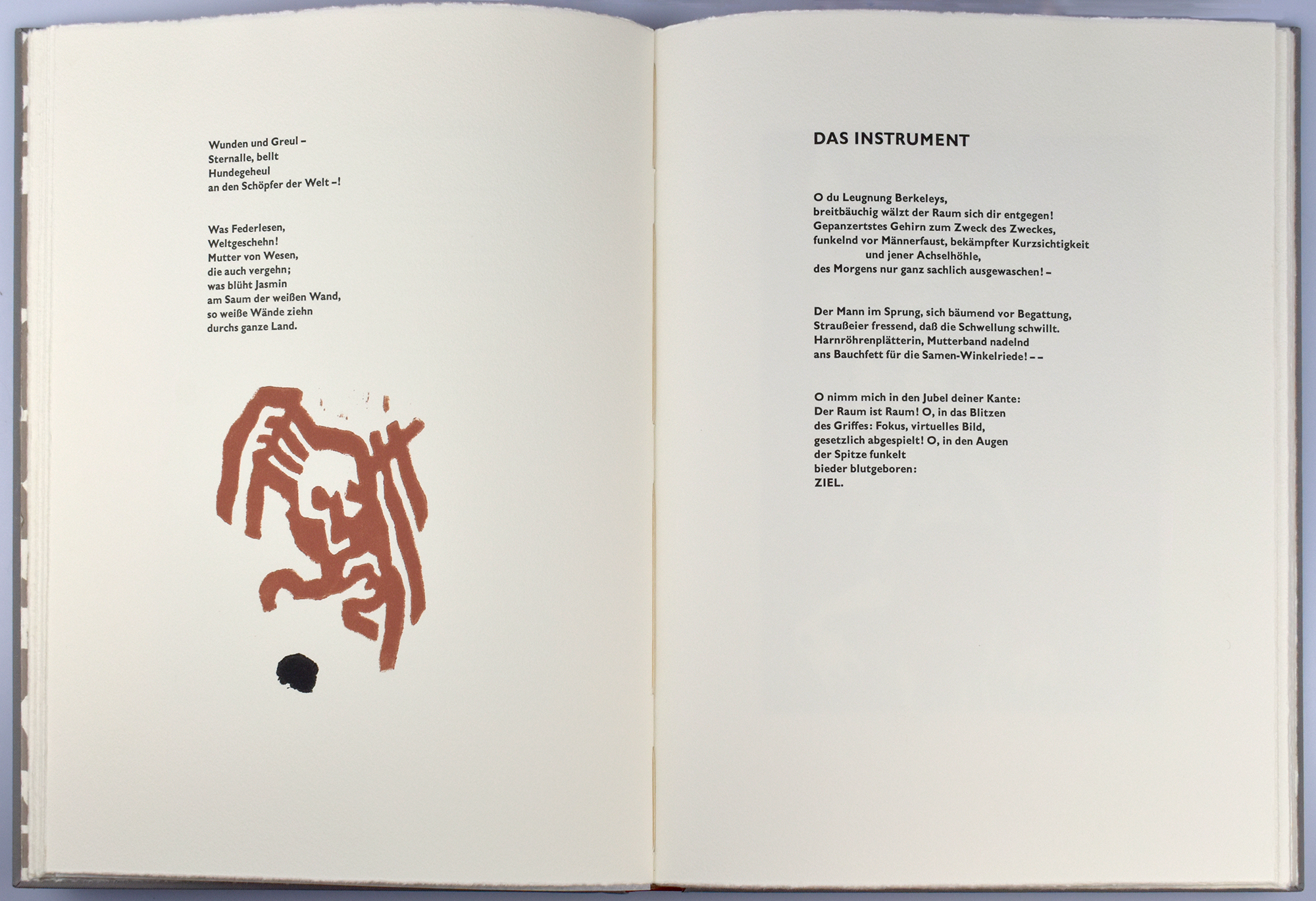 Wunden und Greul –
Sternalle, bellt
Hundegeheul
an den Schöpfer der Welt –!

Was Federlesen,
Weltgeschehn!
Mutter von Wesen,
die auch vergehn;
was blüht Jasmin
am Saum der weißen Wand,
so weiße Wände ziehn
durchs ganze Land.

DAS INSTRUMENT

O du Leugnung Berkeleys,
breitbäuchig wälzt der Raum sich dir entgegen!
Gepanzertstes Gehirn zum Zweck des Zweckes,
funkelnd vor Männerfaust, bekämpfter Kurzsichtigkeit
und jener Achselhöhle,
des Morgens nur ganz sachlich ausgewaschen! –

Der Mann im Sprung, sich bäumend vor Begattung,
Straußeier fressend, daß die Schwellung schwillt.
Harnröhrenplätterin, Mutterband nadelnd
ans Bauchfett für die Samen-Winkelriede! – –

O nimm mich in den Jubel deiner Kante:
Der Raum ist Raum! O, in das Blitzen
des Griffes: Fokus, virtuelles Bild,
gesetzlich abgespielt! O, in den Augen
der Spitze funkelt
bieder blutgeboren:
ZIEL.